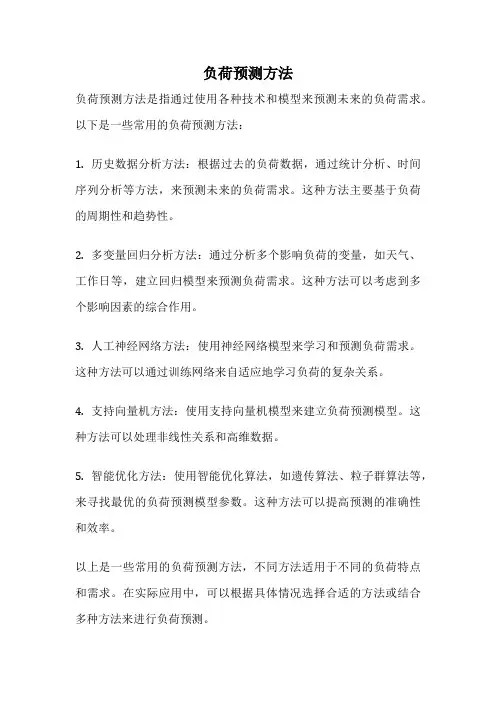 负荷预测方法

负荷预测方法是指通过使用各种技术和模型来预测未来的负荷需求。以下是一些常用的负荷预测方法：

1. 历史数据分析方法：根据过去的负荷数据，通过统计分析、时间序列分析等方法，来预测未来的负荷需求。这种方法主要基于负荷的周期性和趋势性。

2. 多变量回归分析方法：通过分析多个影响负荷的变量，如天气、工作日等，建立回归模型来预测负荷需求。这种方法可以考虑到多个影响因素的综合作用。

3. 人工神经网络方法：使用神经网络模型来学习和预测负荷需求。这种方法可以通过训练网络来自适应地学习负荷的复杂关系。

4. 支持向量机方法：使用支持向量机模型来建立负荷预测模型。这种方法可以处理非线性关系和高维数据。

5. 智能优化方法：使用智能优化算法，如遗传算法、粒子群算法等，来寻找最优的负荷预测模型参数。这种方法可以提高预测的准确性和效率。

以上是一些常用的负荷预测方法，不同方法适用于不同的负荷特点和需求。在实际应用中，可以根据具体情况选择合适的方法或结合多种方法来进行负荷预测。